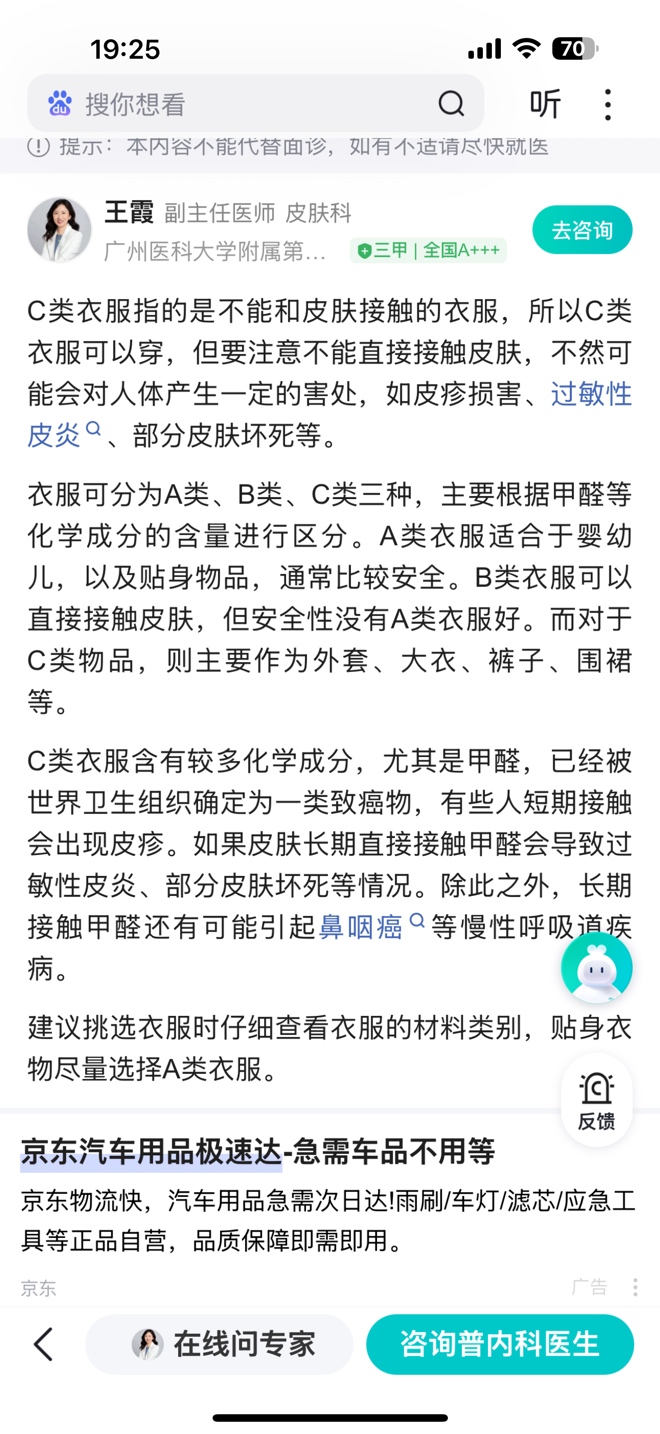 19:25
70

搜你想看
听

提示：本内容不能代替面诊，如有不适请尽快就医

王霞 副主任医师 皮肤科
广州医科大学附属第...
三甲 | 全国A+++
去咨询

C类衣服指的是不能和皮肤接触的衣服，所以C类衣服可以穿，但要注意不能直接接触皮肤，不然可能会对人体产生一定的害处，如皮疹损害、过敏性皮炎、部分皮肤坏死等。

衣服可分为A类、B类、C类三种，主要根据甲醛等化学成分的含量进行区分。A类衣服适合于婴幼儿，以及贴身物品，通常比较安全。B类衣服可以直接接触皮肤，但安全性没有A类衣服好。而对于C类物品，则主要作为外套、大衣、裤子、围裙等。

C类衣服含有较多化学成分，尤其是甲醛，已经被世界卫生组织确定为一类致癌物，有些人短期接触会出现皮疹。如果皮肤长期直接接触甲醛会导致过敏性皮炎、部分皮肤坏死等情况。除此之外，长期接触甲醛还有可能引起鼻咽癌等慢性呼吸道疾病。

建议挑选衣服时仔细查看衣服的材料类别，贴身衣物尽量选择A类衣服。

反馈

京东汽车用品极速达-急需车品不用等
京东物流快，汽车用品急需次日达!雨刷/车灯/滤芯/应急工具等正品自营，品质保障即需即用。
京东
广告

在线问专家
咨询普内科医生